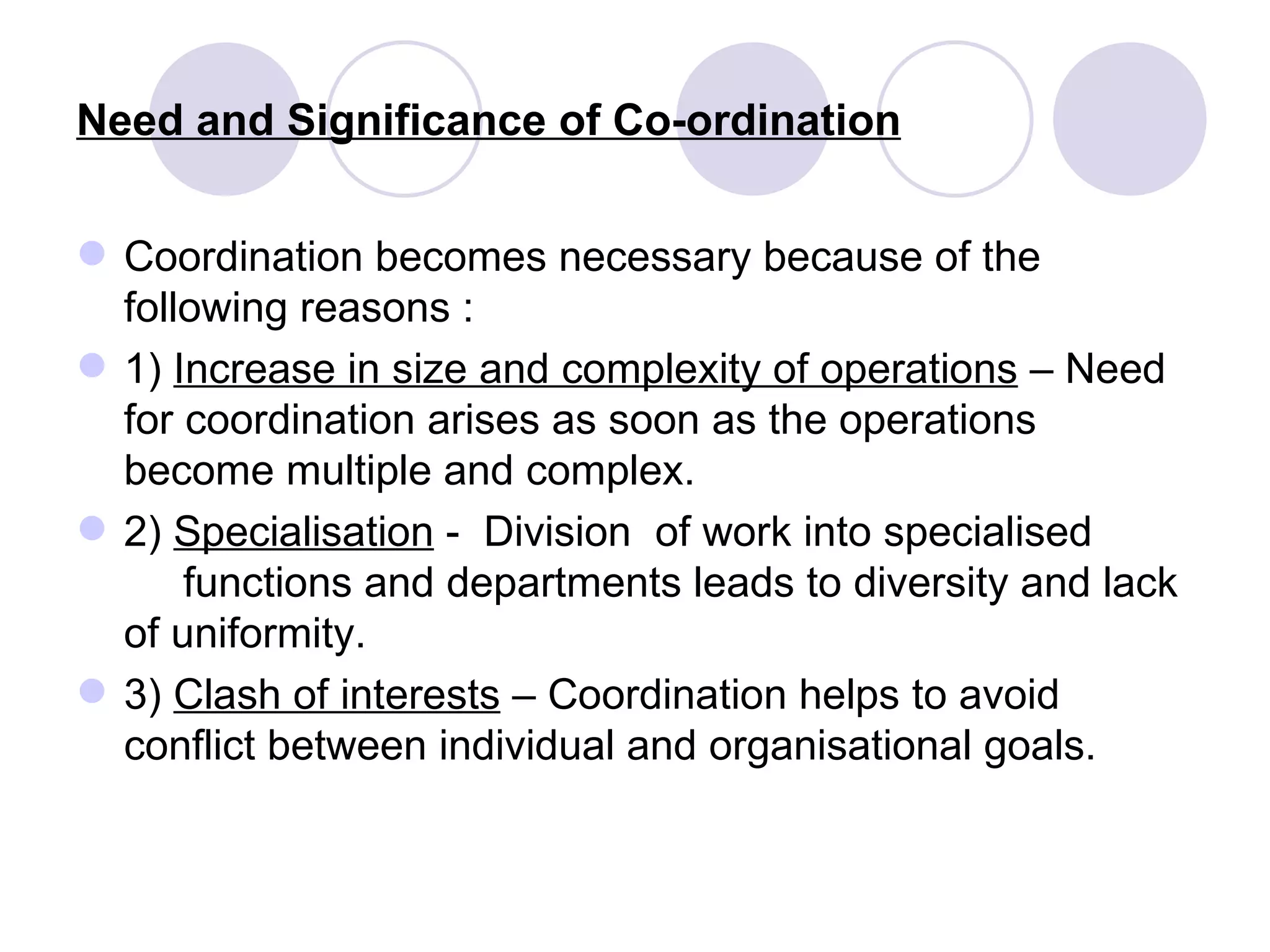 Need and Significance of Co-ordination

Coordination becomes necessary because of the following reasons :

1) Increase in size and complexity of operations – Need for coordination arises as soon as the operations become multiple and complex.

2) Specialisation - Division of work into specialised functions and departments leads to diversity and lack of uniformity.

3) Clash of interests – Coordination helps to avoid conflict between individual and organisational goals.